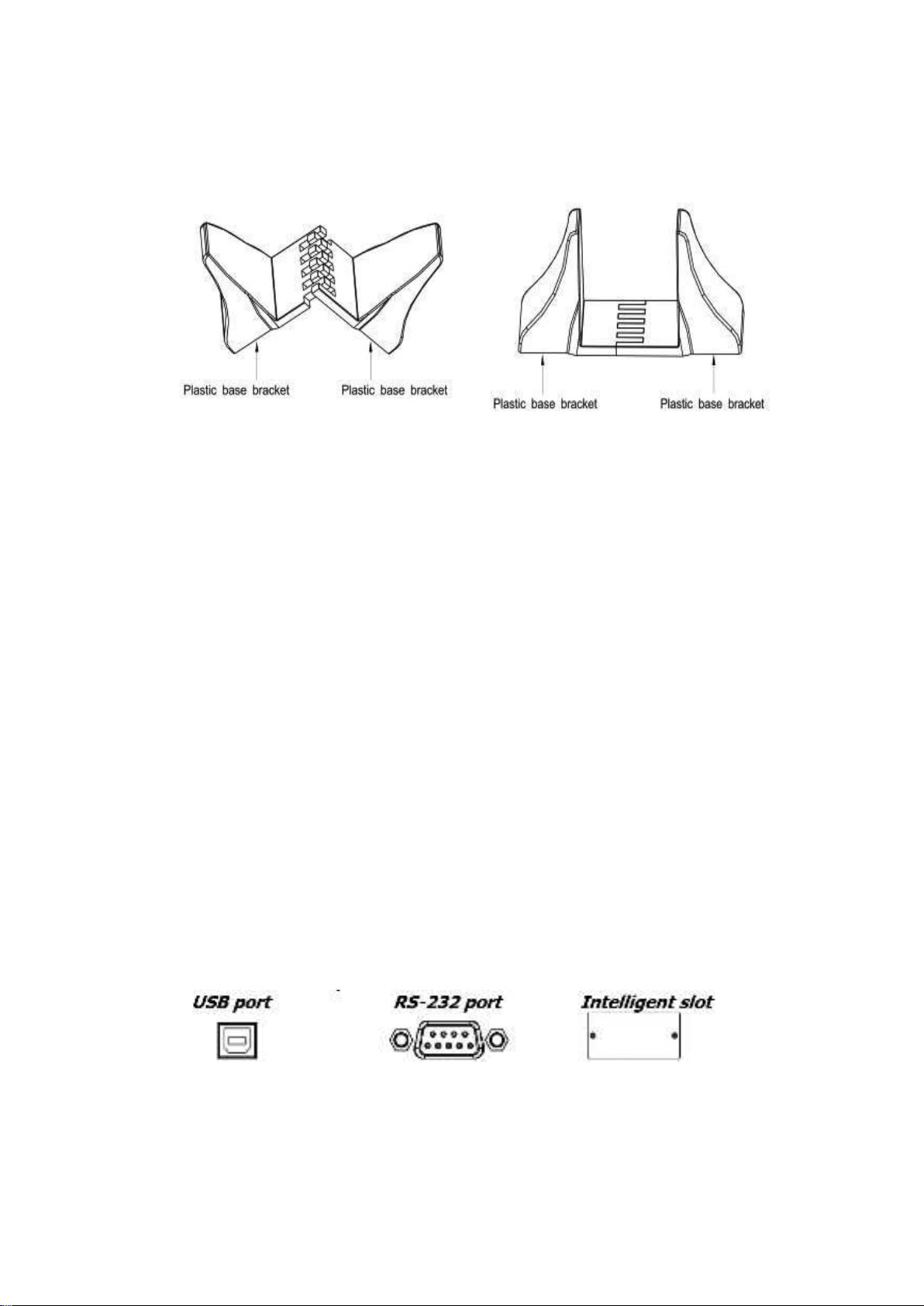 Plastic base bracket Plastic base bracket

Plastic base bracket Plastic base bracket

USB port

RS-232 port

Intelligent slot